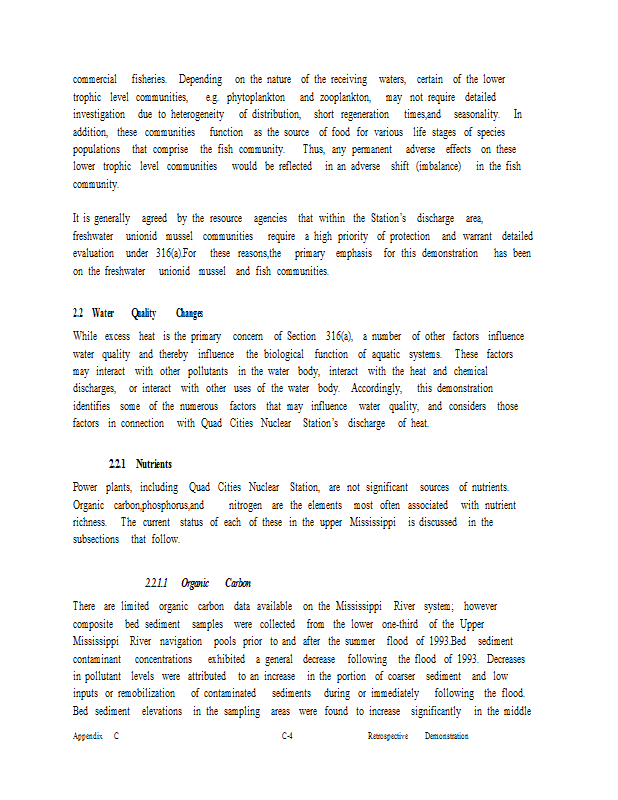 commercial fisheries. Depending on the nature of the receiving waters, certain of the lower trophic level communities, e.g. phytoplankton and zooplankton, may not require detailed investigation due to heterogeneity of distribution, short regeneration times,and seasonality. In addition, these communities function as the source of food for various life stages of species populations that comprise the fish community. Thus, any permanent adverse effects on these lower trophic level communities would be reflected in an adverse shift (imbalance) in the fish community.

It is generally agreed by the resource agencies that within the Station's discharge area, freshwater unionid mussel communities require a high priority of protection and warrant detailed evaluation under 316(a).For these reasons,the primary emphasis for this demonstration has been on the freshwater unionid mussel and fish communities.

2.2 Water Quality Changes

While excess heat is the primary concern of Section 316(a), a number of other factors influence water quality and thereby influence the biological function of aquatic systems. These factors may interact with other pollutants in the water body, interact with the heat and chemical discharges, or interact with other uses of the water body. Accordingly, this demonstration identifies some of the numerous factors that may influence water quality, and considers those factors in connection with Quad Cities Nuclear Station's discharge of heat.

2.2.1 Nutrients

Power plants, including Quad Cities Nuclear Station, are not significant sources of nutrients. Organic carbon,phosphorus,and nitrogen are the elements most often associated with nutrient richness. The current status of each of these in the upper Mississippi is discussed in the subsections that follow.

2.2.1.1 Organic Carbon

There are limited organic carbon data available on the Mississippi River system; however composite bed sediment samples were collected from the lower one-third of the Upper Mississippi River navigation pools prior to and after the summer flood of 1993.Bed sediment contaminant concentrations exhibited a general decrease following the flood of 1993. Decreases in pollutant levels were attributed to an increase in the portion of coarser sediment and low inputs or remobilization of contaminated sediments during or immediately following the flood. Bed sediment elevations in the sampling areas were found to increase significantly in the middle

Appendix C C-4 Retrospective Demonstration